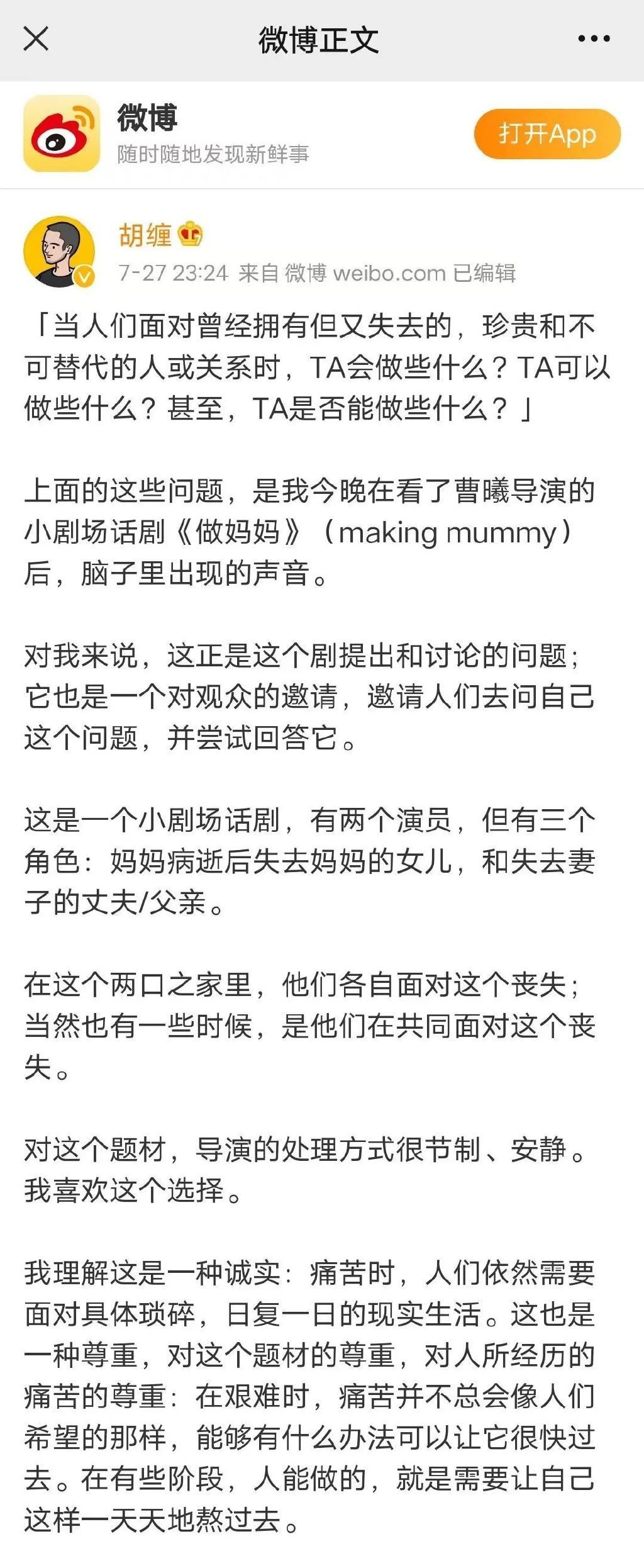 微博正文

微博
随时随地发现新鲜事
打开App

胡缠
7-27 23:24 来自 微博 weibo.com 已编辑

「当人们面对曾经拥有但又失去的，珍贵和不可替代的人或关系时，TA会做些什么？TA可以做些什么？甚至，TA是否能做些什么？」

上面的这些问题，是我今晚在看了曹曦导演的小剧场话剧《做妈妈》（making mummy）后，脑子里出现的声音。

对我来说，这正是这个剧提出和讨论的问题；它也是一个对观众的邀请，邀请人们去问自己这个问题，并尝试回答它。

这是一个小剧场话剧，有两个演员，但有三个角色：妈妈病逝后失去妈妈的女儿，和失去妻子的丈夫/父亲。

在这个两口之家里，他们各自面对这个丧失；当然也有一些时候，是他们在共同面对这个丧失。

对这个题材，导演的处理方式很节制、安静。我喜欢这个选择。

我理解这是一种诚实：痛苦时，人们依然需要面对具体琐碎，日复一日的现实生活。这也是一种尊重，对这个题材的尊重，对人所经历的痛苦的尊重：在艰难时，痛苦并不总会像人们希望的那样，能够有什么办法可以让它很快过去。在有些阶段，人能做的，就是需要让自己这样一天天地熬过去。